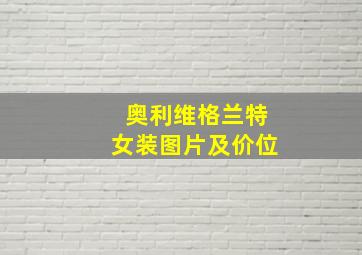 奥利维格兰特
女装图片及价位